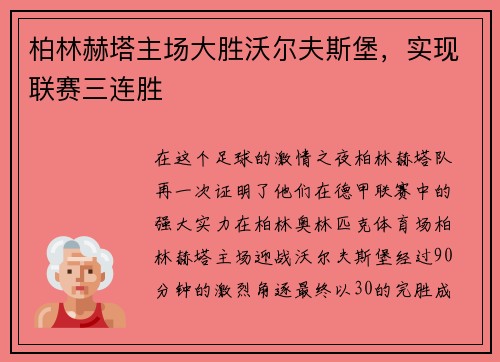 柏林赫塔主场大胜沃尔夫斯堡，实现联赛三连胜

在这个足球的激情之夜柏林赫塔队再一次证明了他们在德甲联赛中的强大实力在柏林奥林匹克体育场柏林赫塔主场迎战沃尔夫斯堡经过90分钟的激烈角逐最终以30的完胜成